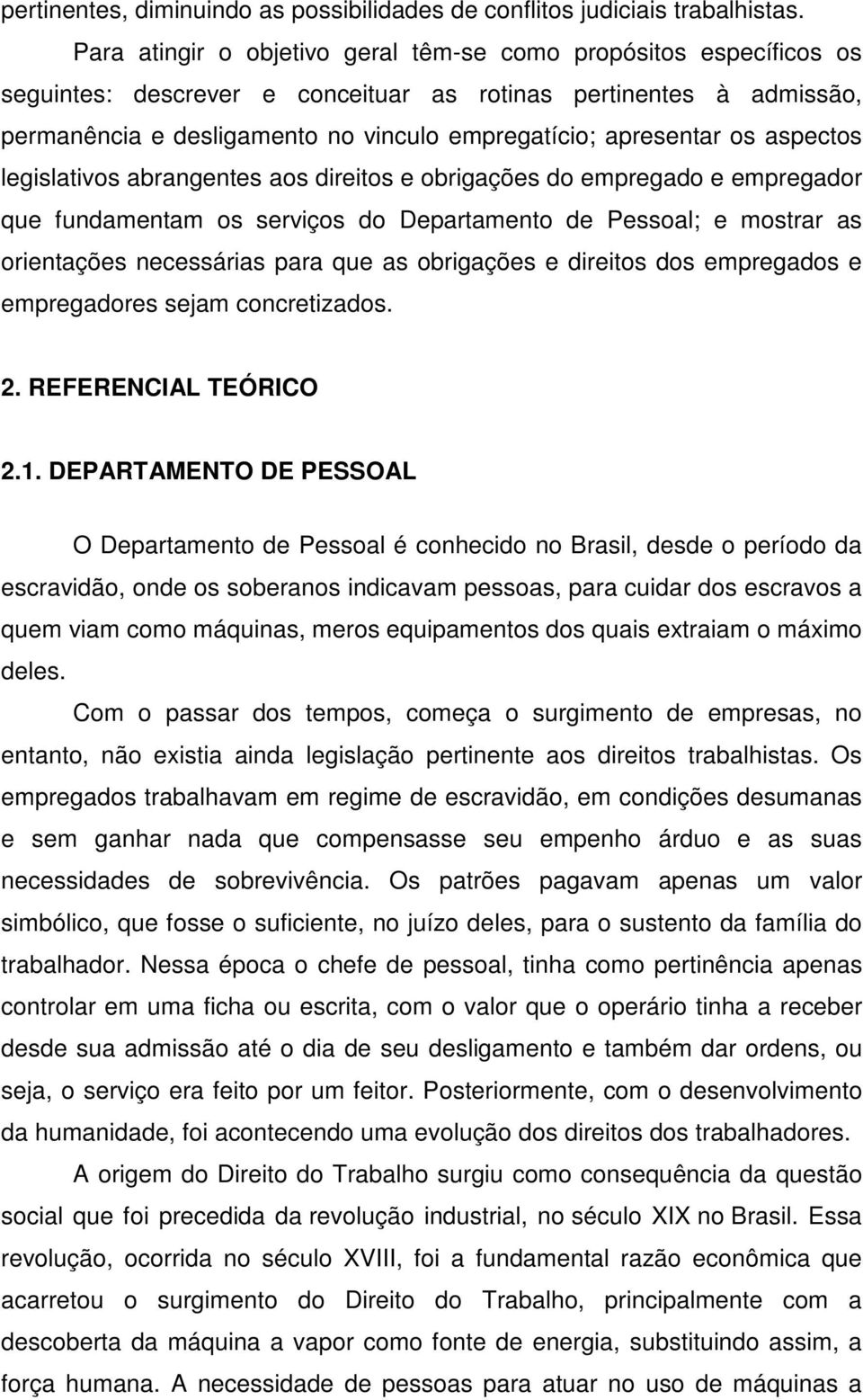 pertinentes, diminuindo as possibilidades de conflitos judiciais trabalhistas.

Para atingir o objetivo geral têm-se como propósitos específicos os seguintes: descrever e conceituar as rotinas pertinentes à admissão, permanência e desligamento no vinculo empregatício; apresentar os aspectos legislativos abrangentes aos direitos e obrigações do empregado e empregador que fundamentam os serviços do Departamento de Pessoal; e mostrar as orientações necessárias para que as obrigações e direitos dos empregados e empregadores sejam concretizados.

2. REFERENCIAL TEÓRICO

2.1. DEPARTAMENTO DE PESSOAL

O Departamento de Pessoal é conhecido no Brasil, desde o período da escravidão, onde os soberanos indicavam pessoas, para cuidar dos escravos a quem viam como máquinas, meros equipamentos dos quais extraiam o máximo deles.

Com o passar dos tempos, começa o surgimento de empresas, no entanto, não existia ainda legislação pertinente aos direitos trabalhistas. Os empregados trabalhavam em regime de escravidão, em condições desumanas e sem ganhar nada que compensasse seu empenho árduo e as suas necessidades de sobrevivência. Os patrões pagavam apenas um valor simbólico, que fosse o suficiente, no juízo deles, para o sustento da família do trabalhador. Nessa época o chefe de pessoal, tinha como pertinência apenas controlar em uma ficha ou escrita, com o valor que o operário tinha a receber desde sua admissão até o dia de seu desligamento e também dar ordens, ou seja, o serviço era feito por um feitor. Posteriormente, com o desenvolvimento da humanidade, foi acontecendo uma evolução dos direitos dos trabalhadores.

A origem do Direito do Trabalho surgiu como consequência da questão social que foi precedida da revolução industrial, no século XIX no Brasil. Essa revolução, ocorrida no século XVIII, foi a fundamental razão econômica que acarretou o surgimento do Direito do Trabalho, principalmente com a descoberta da máquina a vapor como fonte de energia, substituindo assim, a força humana. A necessidade de pessoas para atuar no uso de máquinas a